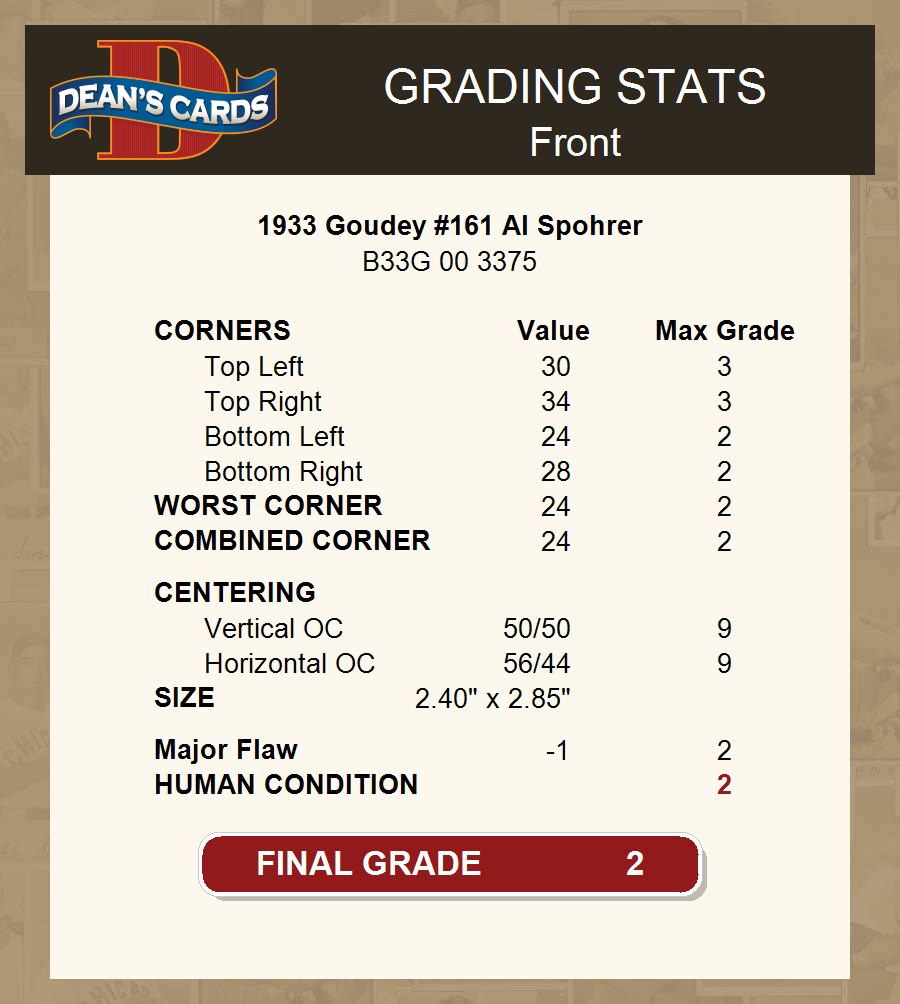 DEAN'S CARDS

GRADING STATS
Front

1933 Goudey #161 Al Spohrer
B33G 00 3375

| CORNERS | Value | Max Grade |
|---|---|---|
| Top Left | 30 | 3 |
| Top Right | 34 | 3 |
| Bottom Left | 24 | 2 |
| Bottom Right | 28 | 2 |
| WORST CORNER | 24 | 2 |
| COMBINED CORNER | 24 | 2 |
| CENTERING | | |
| Vertical OC | 50/50 | 9 |
| Horizontal OC | 56/44 | 9 |
| SIZE | 2.40" x 2.85" | |
| Major Flaw | -1 | 2 |
| HUMAN CONDITION | | 2 |

FINAL GRADE 2